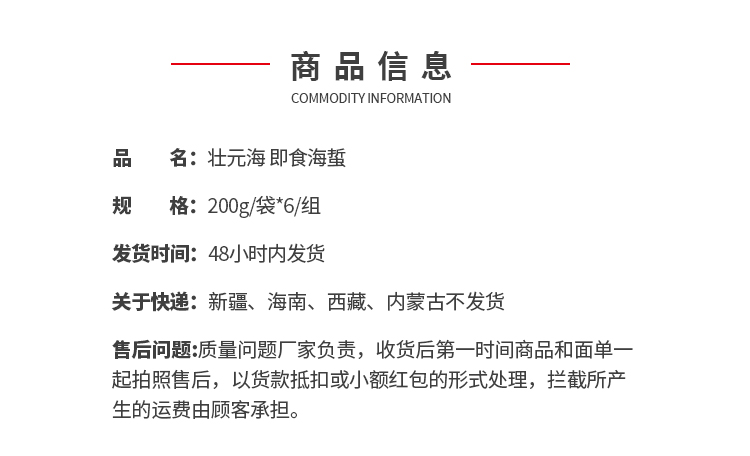 商品信息
COMMODITY INFORMATION

品 名：壮元海 即食海蜇

规 格：200g/袋*6/组

发货时间：48小时内发货

关于快递：新疆、海南、西藏、内蒙古不发货

售后问题:质量问题厂家负责，收货后第一时间商品和面单一起拍照售后，以货款抵扣或小额红包的形式处理，拦截所产生的运费由顾客承担。